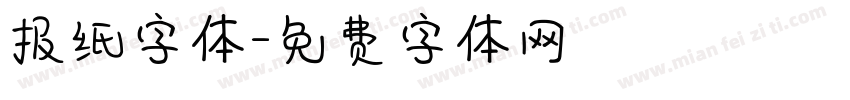 报纸字体-免费字体网

www.mian fei zi ti.com